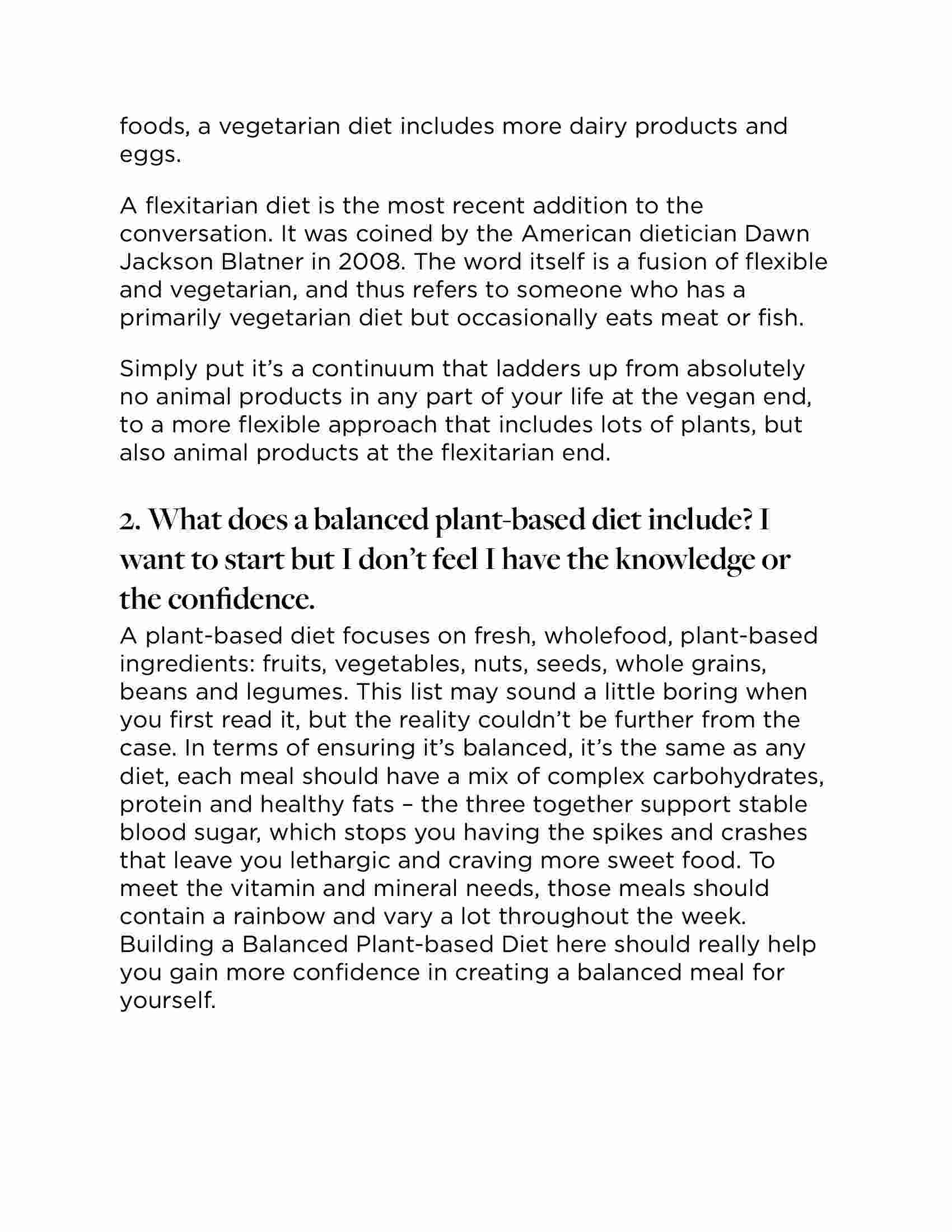 foods, a vegetarian diet includes more dairy products and eggs.

A flexitarian diet is the most recent addition to the conversation. It was coined by the American dietician Dawn Jackson Blatner in 2008. The word itself is a fusion of flexible and vegetarian, and thus refers to someone who has a primarily vegetarian diet but occasionally eats meat or fish.

Simply put it's a continuum that ladders up from absolutely no animal products in any part of your life at the vegan end, to a more flexible approach that includes lots of plants, but also animal products at the flexitarian end.

2. What does a balanced plant-based diet include? I want to start but I don't feel I have the knowledge or the confidence.

A plant-based diet focuses on fresh, wholefood, plant-based ingredients: fruits, vegetables, nuts, seeds, whole grains, beans and legumes. This list may sound a little boring when you first read it, but the reality couldn't be further from the case. In terms of ensuring it's balanced, it's the same as any diet, each meal should have a mix of complex carbohydrates, protein and healthy fats – the three together support stable blood sugar, which stops you having the spikes and crashes that leave you lethargic and craving more sweet food. To meet the vitamin and mineral needs, those meals should contain a rainbow and vary a lot throughout the week. Building a Balanced Plant-based Diet here should really help you gain more confidence in creating a balanced meal for yourself.